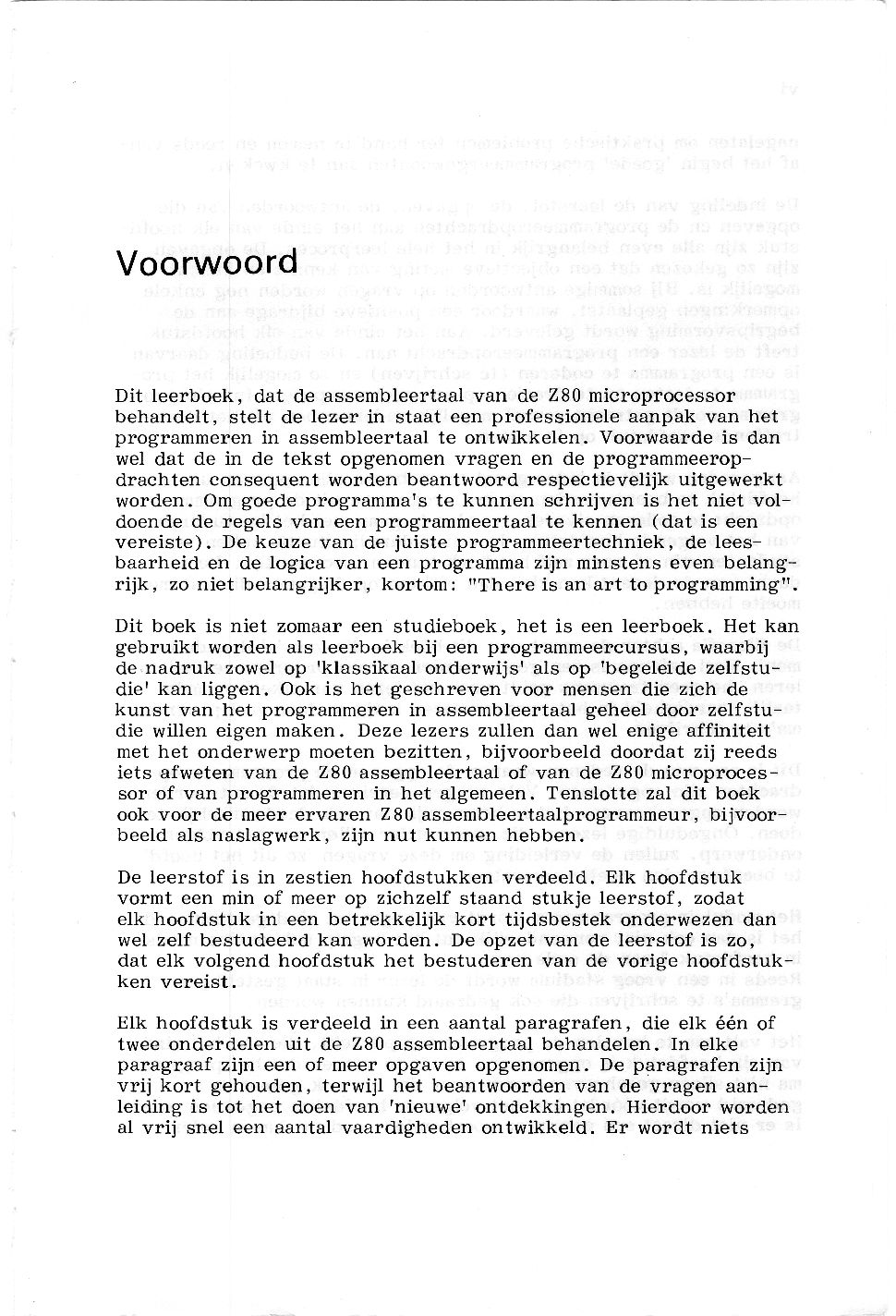 Voorwoord

Dit leerboek, dat de assembleertaal van de Z80 microprocessor behandelt, stelt de lezer in staat een professionele aanpak van het programmeren in assembleertaal te ontwikkelen. Voorwaarde is dan wel dat de in de tekst opgenomen vragen en de programmeeropdrachten consequent worden beantwoord respectievelijk uitgewerkt worden. Om goede programma's te kunnen schrijven is het niet voldoende de regels van een programmeertaal te kennen (dat is een vereiste). De keuze van de juiste programmeertechniek, de leesbaarheid en de logica van een programma zijn minstens even belangrijk, zo niet belangrijker, kortom: "There is an art to programming".

Dit boek is niet zomaar een studieboek, het is een leerboek. Het kan gebruikt worden als leerboek bij een programmeercursus, waarbij de nadruk zowel op 'klassikaal onderwijs' als op 'begeleide zelfstudie' kan liggen. Ook is het geschreven voor mensen die zich de kunst van het programmeren in assembleertaal geheel door zelfstudie willen eigen maken. Deze lezers zullen dan wel enige affiniteit met het onderwerp moeten bezitten, bijvoorbeeld doordat zij reeds iets afweten van de Z80 assembleertaal of van de Z80 microprocessor of van programmeren in het algemeen. Tenslotte zal dit boek ook voor de meer ervaren Z80 assembleertaalprogrammeur, bijvoorbeeld als naslagwerk, zijn nut kunnen hebben.

De leerstof is in zestien hoofdstukken verdeeld. Elk hoofdstuk vormt een min of meer op zichzelf staand stukje leerstof, zodat elk hoofdstuk in een betrekkelijk kort tijdsbestek onderwezen dan wel zelf bestudeerd kan worden. De opzet van de leerstof is zo, dat elk volgend hoofdstuk het bestuderen van de vorige hoofdstukken vereist.

Elk hoofdstuk is verdeeld in een aantal paragrafen, die elk één of twee onderdelen uit de Z80 assembleertaal behandelen. In elke paragraaf zijn een of meer opgaven opgenomen. De paragrafen zijn vrij kort gehouden, terwijl het beantwoorden van de vragen aanleiding is tot het doen van 'nieuwe' ontdekkingen. Hierdoor worden al vrij snel een aantal vaardigheden ontwikkeld. Er wordt niets